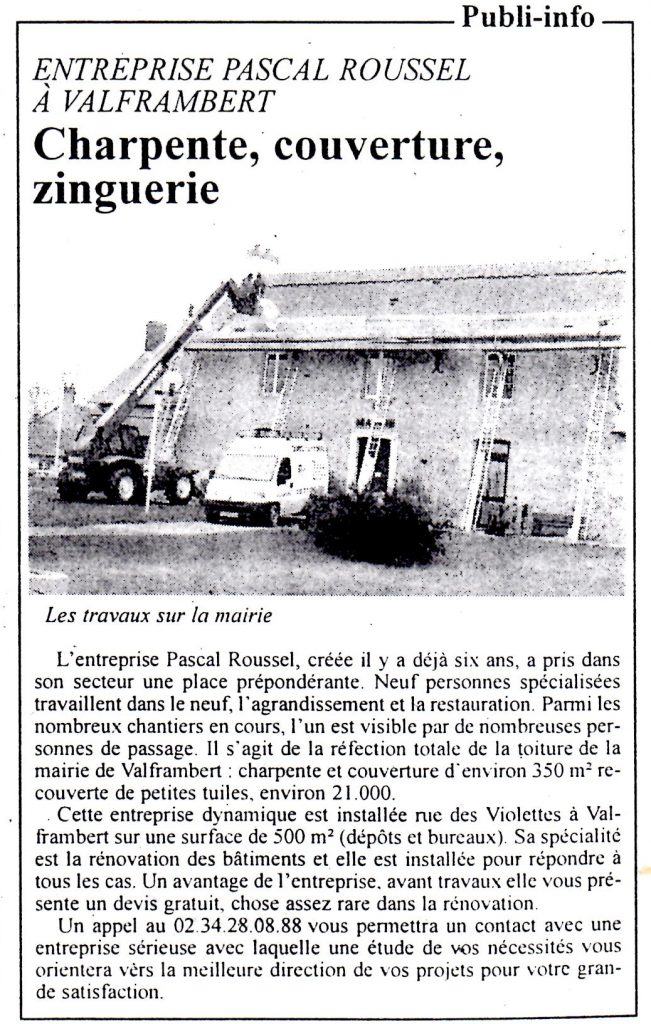 Publi-info

ENTREPRISE PASCAL ROUSSEL À VALFRAMBERT

Charpente, couverture, zinguerie

Les travaux sur la mairie

L'entreprise Pascal Roussel, créée il y a déjà six ans, a pris dans son secteur une place prépondérante. Neuf personnes spécialisées travaillent dans le neuf, l'agrandissement et la restauration. Parmi les nombreux chantiers en cours, l'un est visible par de nombreuses personnes de passage. Il s'agit de la réfection totale de la toiture de la mairie de Valframbert : charpente et couverture d'environ 350 m² recouverte de petites tuiles, environ 21.000.

Cette entreprise dynamique est installée rue des Violettes à Valframbert sur une surface de 500 m² (dépôts et bureaux). Sa spécialité est la rénovation des bâtiments et elle est installée pour répondre à tous les cas. Un avantage de l'entreprise, avant travaux elle vous présente un devis gratuit, chose assez rare dans la rénovation.

Un appel au 02.34.28.08.88 vous permettra un contact avec une entreprise sérieuse avec laquelle une étude de vos nécessités vous orientera vers la meilleure direction de vos projets pour votre grande satisfaction.